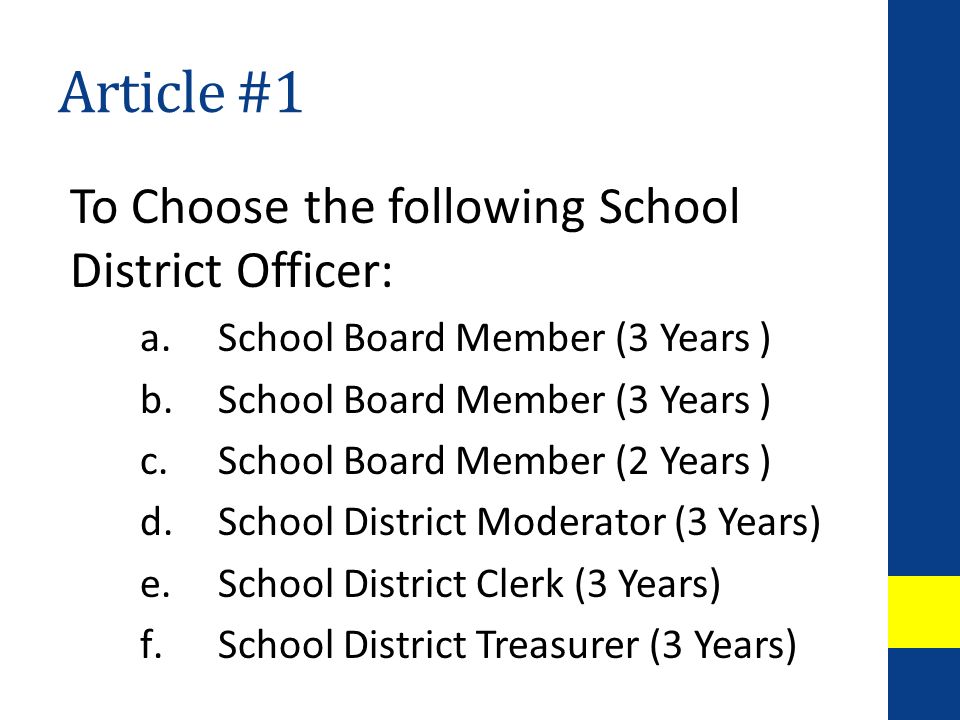 Article #1

To Choose the following School District Officer:

a. School Board Member (3 Years )
b. School Board Member (3 Years )
c. School Board Member (2 Years )
d. School District Moderator (3 Years)
e. School District Clerk (3 Years)
f. School District Treasurer (3 Years)